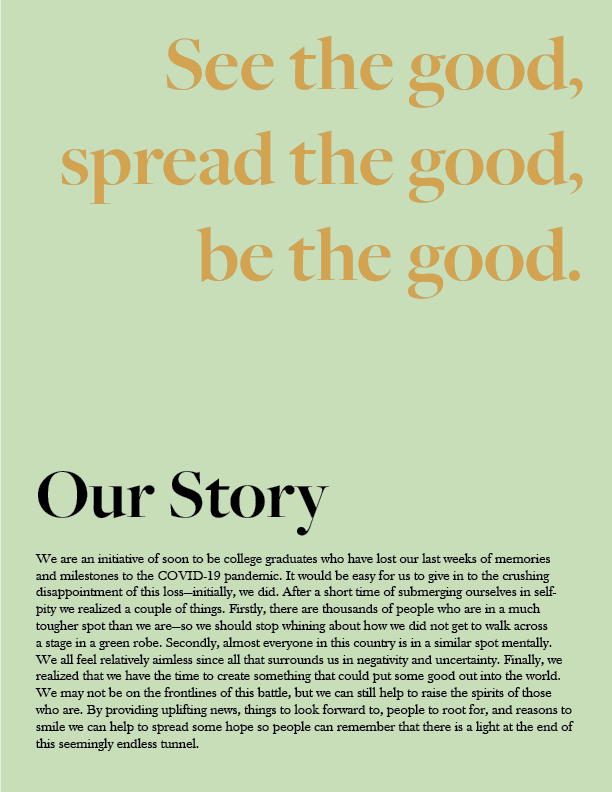 See the good, spread the good, be the good.

Our Story

We are an initiative of soon to be college graduates who have lost our last weeks of memories and milestones to the COVID-19 pandemic. It would be easy for us to give in to the crushing disappointment of this loss—initially, we did. After a short time of submerging ourselves in self-pity we realized a couple of things. Firstly, there are thousands of people who are in a much tougher spot than we are—so we should stop whining about how we did not get to walk across a stage in a green robe. Secondly, almost everyone in this country is in a similar spot mentally. We all feel relatively aimless since all that surrounds us in negativity and uncertainty. Finally, we realized that we have the time to create something that could put some good out into the world. We may not be on the frontlines of this battle, but we can still help to raise the spirits of those who are. By providing uplifting news, things to look forward to, people to root for, and reasons to smile we can help to spread some hope so people can remember that there is a light at the end of this seemingly endless tunnel.